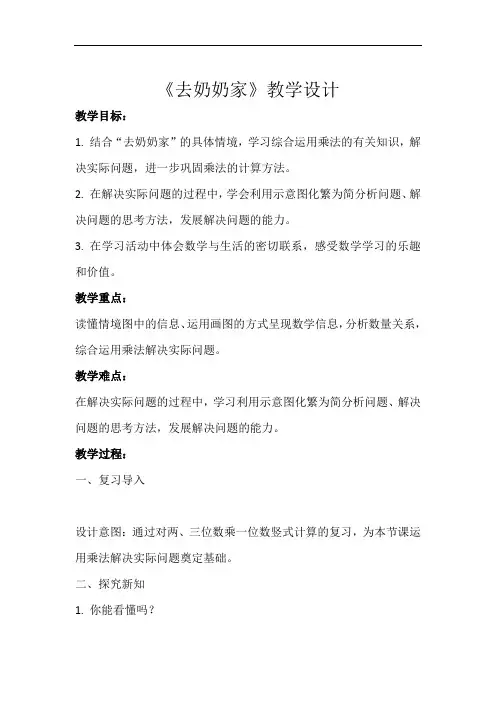 《去奶奶家》教学设计

教学目标：

1. 结合“去奶奶家”的具体情境，学习综合运用乘法的有关知识，解决实际问题，进一步巩固乘法的计算方法。

2. 在解决实际问题的过程中，学会利用示意图化繁为简分析问题、解决问题的思考方法，发展解决问题的能力。

3. 在学习活动中体会数学与生活的密切联系，感受数学学习的乐趣和价值。

教学重点：

读懂情境图中的信息、运用画图的方式呈现数学信息，分析数量关系，综合运用乘法解决实际问题。

教学难点：

在解决实际问题的过程中，学习利用示意图化繁为简分析问题、解决问题的思考方法，发展解决问题的能力。

教学过程：

一、复习导入

设计意图：通过对两、三位数乘一位数竖式计算的复习，为本节课运用乘法解决实际问题奠定基础。

二、探究新知

1. 你能看懂吗？